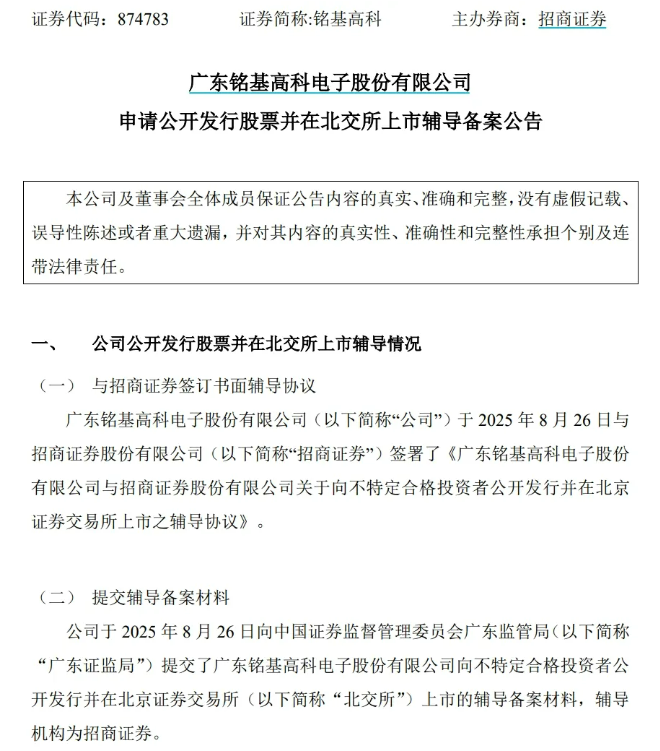 证券代码：874783　　证券简称:铭基高科　　主办券商：招商证券

广东铭基高科电子股份有限公司
申请公开发行股票并在北交所上市辅导备案公告

本公司及董事会全体成员保证公告内容的真实、准确和完整，没有虚假记载、误导性陈述或者重大遗漏，并对其内容的真实性、准确性和完整性承担个别及连带法律责任。

一、　公司公开发行股票并在北交所上市辅导情况

（一）　与招商证券签订书面辅导协议

广东铭基高科电子股份有限公司（以下简称“公司”）于 2025 年 8 月 26 日与招商证券股份有限公司（以下简称“招商证券”）签署了《广东铭基高科电子股份有限公司与招商证券股份有限公司关于向不特定合格投资者公开发行并在北京证券交易所上市之辅导协议》。

（二）　提交辅导备案材料

公司于 2025 年 8 月 26 日向中国证券监督管理委员会广东监管局（以下简称“广东证监局”）提交了广东铭基高科电子股份有限公司向不特定合格投资者公开发行并在北京证券交易所（以下简称“北交所”）上市的辅导备案材料，辅导机构为招商证券。